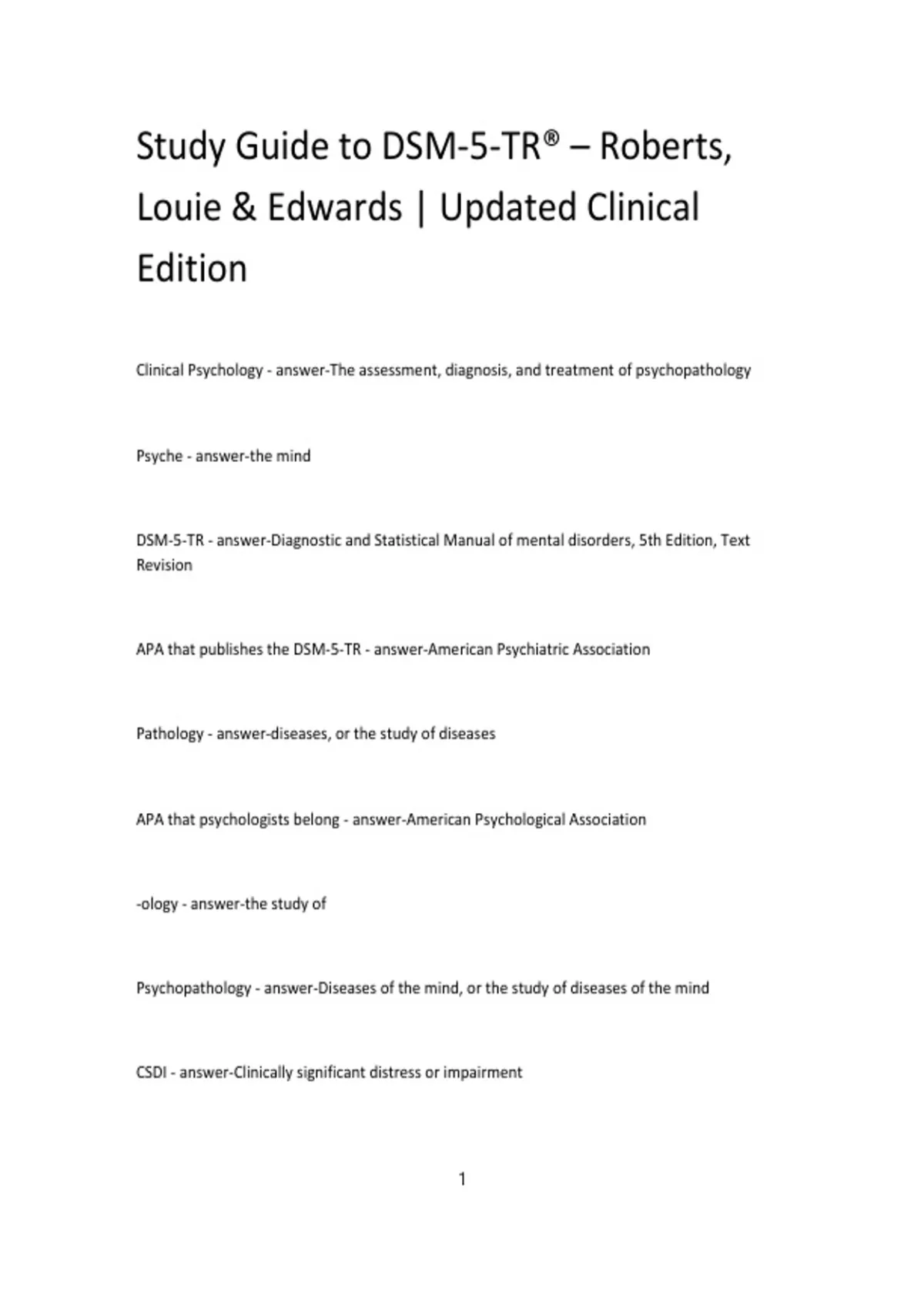 Study Guide to DSM-5-TR® – Roberts, Louie & Edwards | Updated Clinical Edition

Clinical Psychology - answer-The assessment, diagnosis, and treatment of psychopathology

Psyche - answer-the mind

DSM-5-TR - answer-Diagnostic and Statistical Manual of mental disorders, 5th Edition, Text Revision

APA that publishes the DSM-5-TR - answer-American Psychiatric Association

Pathology - answer-diseases, or the study of diseases

APA that psychologists belong - answer-American Psychological Association

-ology - answer-the study of

Psychopathology - answer-Diseases of the mind, or the study of diseases of the mind

CSDI - answer-Clinically significant distress or impairment

1